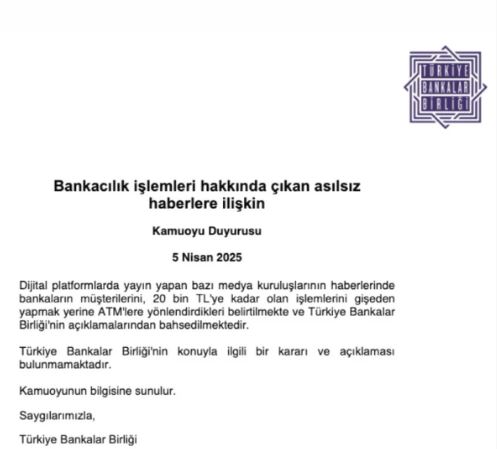 TÜRKİYE BANKALAR BİRLİĞİ

Bankacılık işlemleri hakkında çıkan asılsız haberlere ilişkin

Kamuoyu Duyurusu

5 Nisan 2025

Dijital platformlarda yayın yapan bazı medya kuruluşlarının haberlerinde bankaların müşterilerini, 20 bin TL'ye kadar olan işlemlerini gişeden yapmak yerine ATM'lere yönlendirdikleri belirtilmekte ve Türkiye Bankalar Birliği'nin açıklamalarından bahsedilmektedir.

Türkiye Bankalar Birliği'nin konuyla ilgili bir kararı ve açıklaması bulunmamaktadır.

Kamuoyunun bilgisine sunulur.

Saygılarımızla,

Türkiye Bankalar Birliği